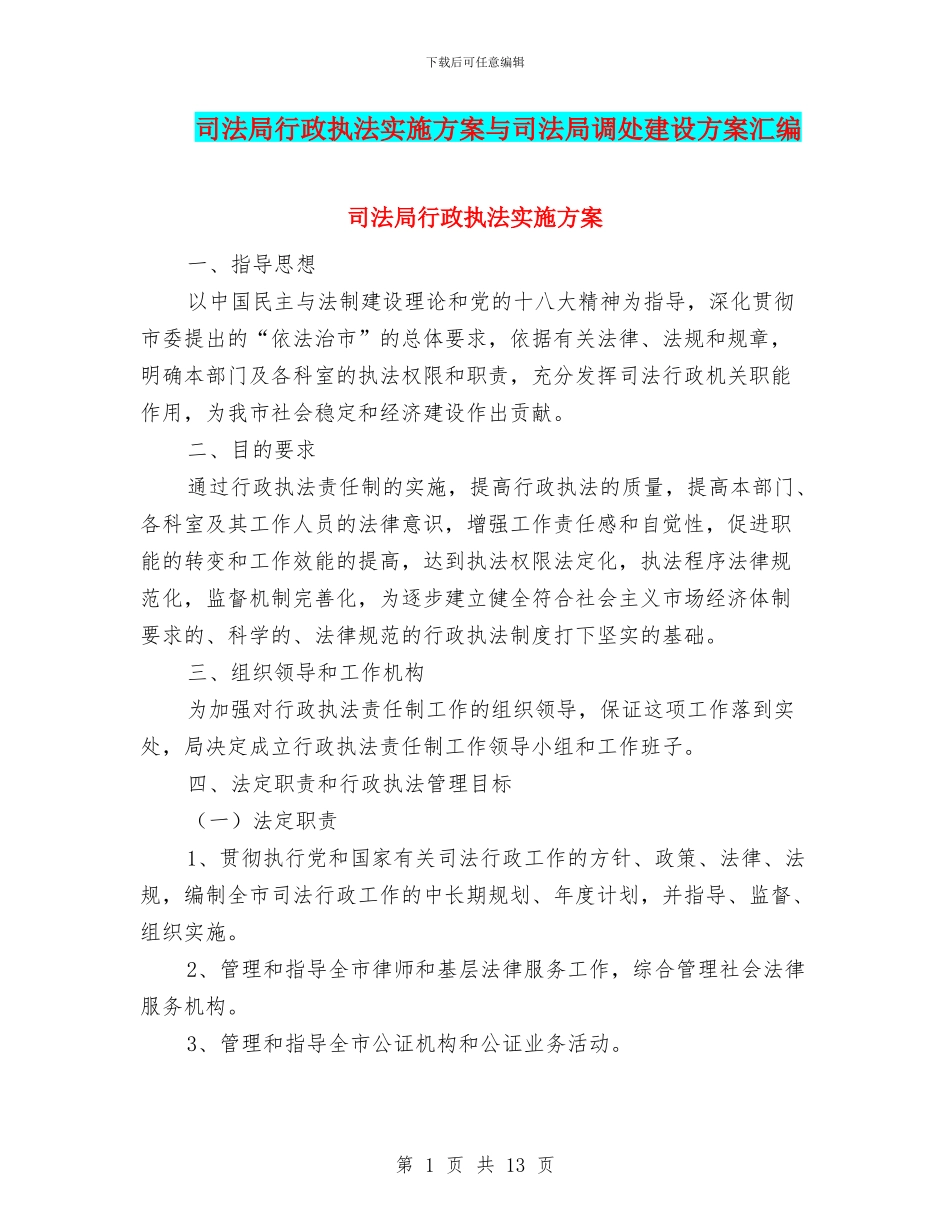 下载后可任意编辑

司法局行政执法实施方案与司法局调处建设方案汇编

司法局行政执法实施方案

一、指导思想

以中国民主与法制建设理论和党的十八大精神为指导，深化贯彻市委提出的“依法治市”的总体要求，依据有关法律、法规和规章，明确本部门及各科室的执法权限和职责，充分发挥司法行政机关职能作用，为我市社会稳定和经济建设作出贡献。

二、目的要求

通过行政执法责任制的实施，提高行政执法的质量，提高本部门、各科室及其工作人员的法律意识，增强工作责任感和自觉性，促进职能的转变和工作效能的提高，达到执法权限法定化，执法程序法律规范化，监督机制完善化，为逐步建立健全符合社会主义市场经济体制要求的、科学的、法律规范的行政执法制度打下坚实的基础。

三、组织领导和工作机构

为加强对行政执法责任制工作的组织领导，保证这项工作落到实处，局决定成立行政执法责任制工作领导小组和工作班子。

四、法定职责和行政执法管理目标

（一）法定职责

1、贯彻执行党和国家有关司法行政工作的方针、政策、法律、法规，编制全市司法行政工作的中长期规划、年度计划，并指导、监督、组织实施。

2、管理和指导全市律师和基层法律服务工作，综合管理社会法律服务机构。

3、管理和指导全市公证机构和公证业务活动。

第 1 页 共 13 页